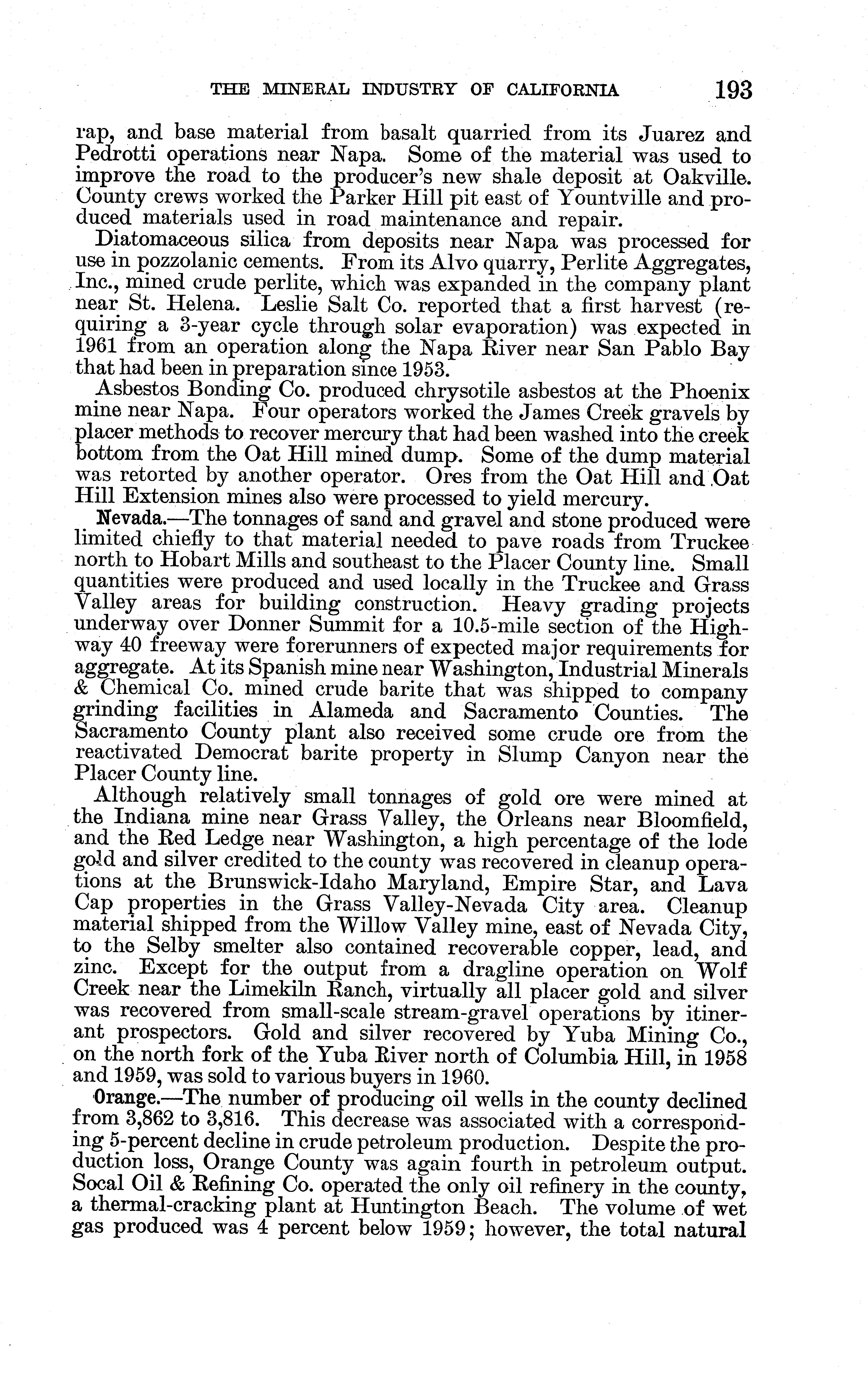 THE MINERAL INDUSTRY OF CALIFORNIA 193

rap, and base material from basalt quarried from its Juarez and Pedrotti operations near Napa. Some of the material was used to improve the road to the producer's new shale deposit at Oakville. County crews worked the Parker Hill pit east of Yountville and produced materials used in road maintenance and repair.

Diatomaceous silica from deposits near Napa was processed for use in pozzolanic cements. From its Alvo quarry, Perlite Aggregates, Inc., mined crude perlite, which was expanded in the company plant near St. Helena. Leslie Salt Co. reported that a first harvest (requiring a 3-year cycle through solar evaporation) was expected in 1961 from an operation along the Napa River near San Pablo Bay that had been in preparation since 1953.

Asbestos Bonding Co. produced chrysotile asbestos at the Phoenix mine near Napa. Four operators worked the James Creek gravels by placer methods to recover mercury that had been washed into the creek bottom from the Oat Hill mined dump. Some of the dump material was retorted by another operator. Ores from the Oat Hill and Oat Hill Extension mines also were processed to yield mercury.

Nevada.—The tonnages of sand and gravel and stone produced were limited chiefly to that material needed to pave roads from Truckee north to Hobart Mills and southeast to the Placer County line. Small quantities were produced and used locally in the Truckee and Grass Valley areas for building construction. Heavy grading projects underway over Donner Summit for a 10.5-mile section of the Highway 40 freeway were forerunners of expected major requirements for aggregate. At its Spanish mine near Washington, Industrial Minerals & Chemical Co. mined crude barite that was shipped to company grinding facilities in Alameda and Sacramento Counties. The Sacramento County plant also received some crude ore from the reactivated Democrat barite property in Slump Canyon near the Placer County line.

Although relatively small tonnages of gold ore were mined at the Indiana mine near Grass Valley, the Orleans near Bloomfield, and the Red Ledge near Washington, a high percentage of the lode gold and silver credited to the county was recovered in cleanup operations at the Brunswick-Idaho Maryland, Empire Star, and Lava Cap properties in the Grass Valley-Nevada City area. Cleanup material shipped from the Willow Valley mine, east of Nevada City, to the Selby smelter also contained recoverable copper, lead, and zinc. Except for the output from a dragline operation on Wolf Creek near the Limekiln Ranch, virtually all placer gold and silver was recovered from small-scale stream-gravel operations by itinerant prospectors. Gold and silver recovered by Yuba Mining Co., on the north fork of the Yuba River north of Columbia Hill, in 1958 and 1959, was sold to various buyers in 1960.

Orange.—The number of producing oil wells in the county declined from 3,862 to 3,816. This decrease was associated with a corresponding 5-percent decline in crude petroleum production. Despite the production loss, Orange County was again fourth in petroleum output. Socal Oil & Refining Co. operated the only oil refinery in the county, a thermal-cracking plant at Huntington Beach. The volume of wet gas produced was 4 percent below 1959; however, the total natural